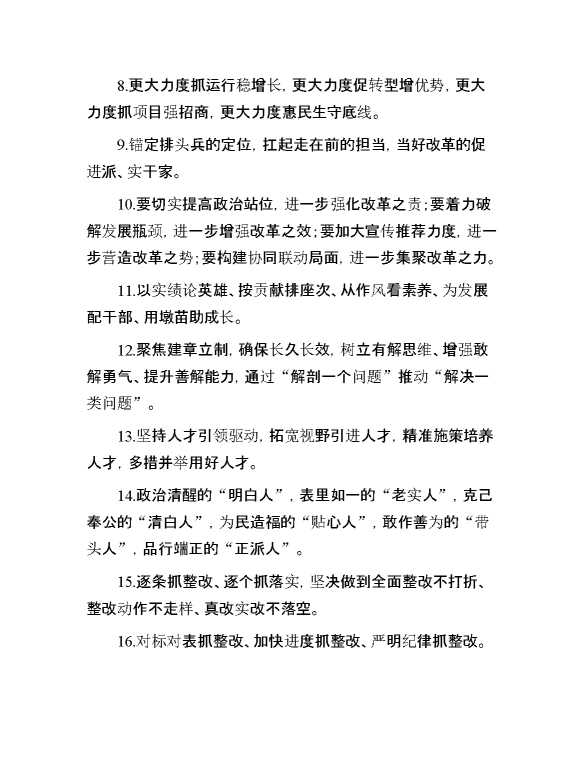 8.更大力度抓运行稳增长，更大力度促转型增优势，更大力度抓项目强招商，更大力度惠民生守底线。

9.锚定排头兵的定位，扛起走在前的担当，当好改革的促进派、实干家。

10.要切实提高政治站位，进一步强化改革之责；要着力破解发展瓶颈，进一步增强改革之效；要加大宣传推荐力度，进一步营造改革之势；要构建协同联动局面，进一步集聚改革之力。

11.以实绩论英雄、按贡献排座次、从作风看素养、为发展配干部、用墩苗助成长。

12.聚焦建章立制，确保长久长效，树立有解思维、增强敢解勇气、提升善解能力，通过“解剖一个问题”推动“解决一类问题”。

13.坚持人才引领驱动，拓宽视野引进人才，精准施策培养人才，多措并举用好人才。

14.政治清醒的“明白人”，表里如一的“老实人”，克己奉公的“清白人”，为民造福的“贴心人”，敢作善为的“带头人”，品行端正的“正派人”。

15.逐条抓整改、逐个抓落实，坚决做到全面整改不打折、整改动作不走样、真改实改不落空。

16.对标对表抓整改、加快进度抓整改、严明纪律抓整改。